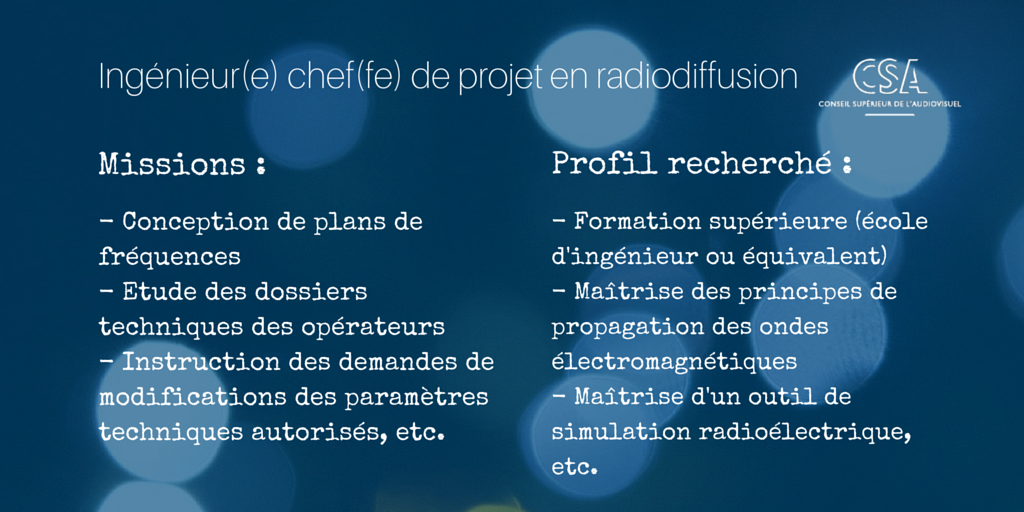 Ingénieur(e) chef(fe) de projet en radiodiffusion

CSA
CONSEIL SUPÉRIEUR DE L'AUDIOVISUEL

Missions :

- Conception de plans de fréquences
- Etude des dossiers techniques des opérateurs
- Instruction des demandes de modifications des paramètres techniques autorisés, etc.

Profil recherché :

- Formation supérieure (école d'ingénieur ou équivalent)
- Maîtrise des principes de propagation des ondes électromagnétiques
- Maîtrise d'un outil de simulation radioélectrique, etc.